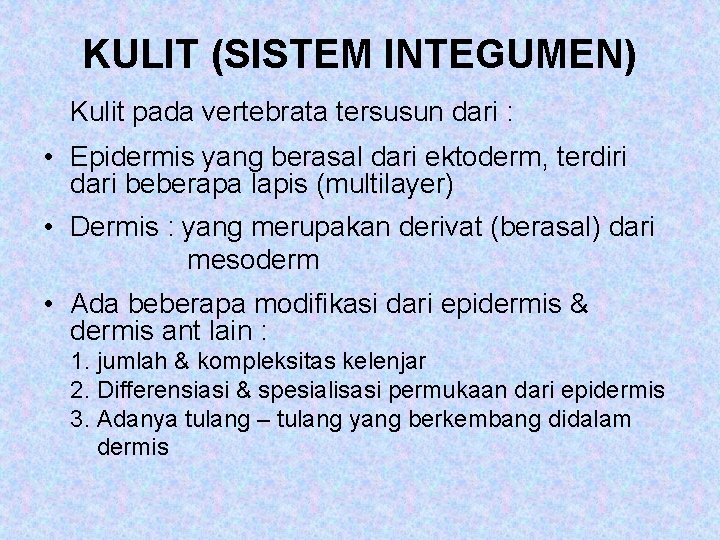 KULIT (SISTEM INTEGUMEN)

Kulit pada vertebrata tersusun dari :

• Epidermis yang berasal dari ektoderm, terdiri dari beberapa lapis (multilayer)

• Dermis : yang merupakan derivat (berasal) dari mesoderm

• Ada beberapa modifikasi dari epidermis & dermis ant lain :
1. jumlah & kompleksitas kelenjar
2. Differensiasi & spesialisasi permukaan dari epidermis
3. Adanya tulang – tulang yang berkembang didalam dermis